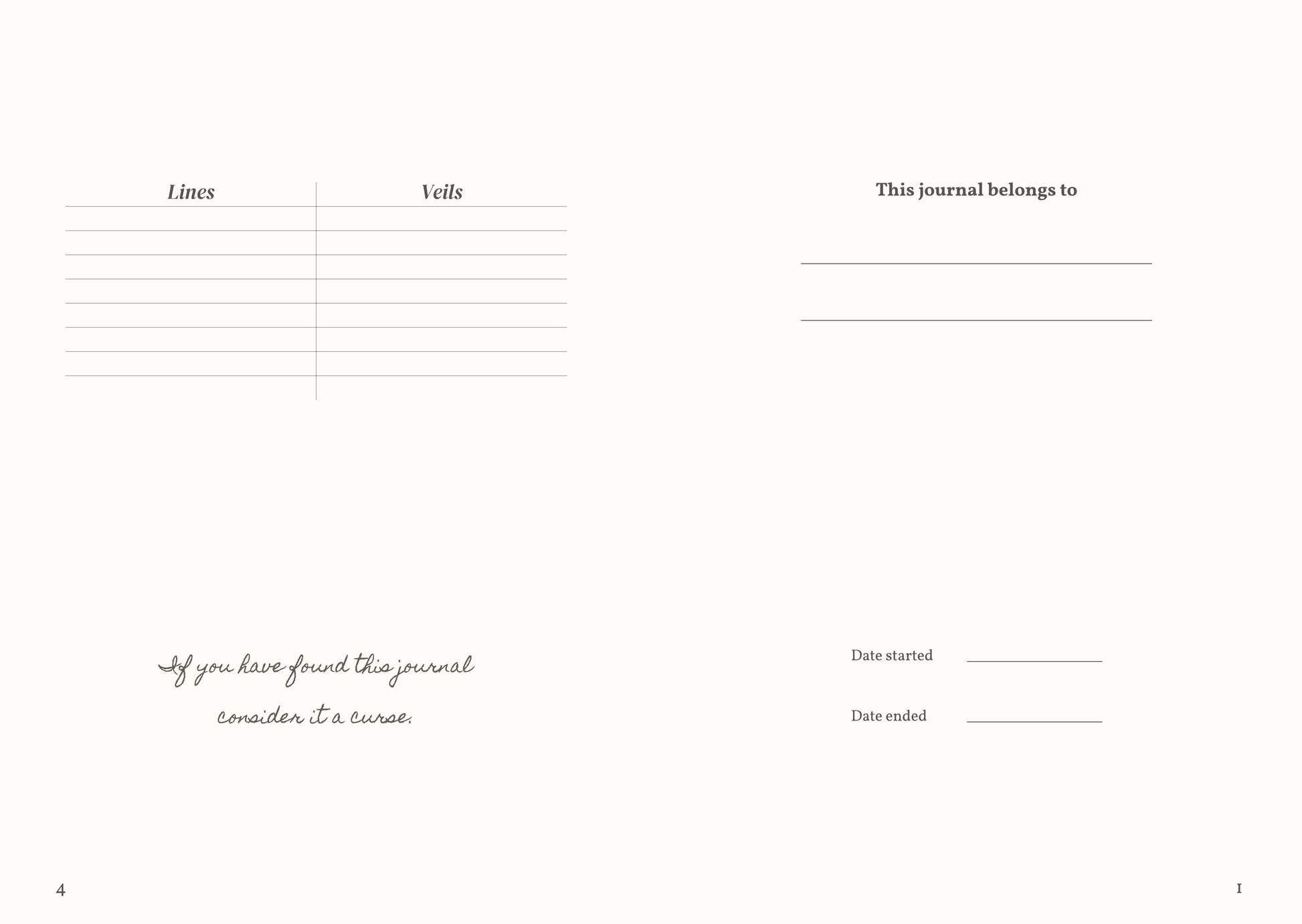 | Lines | Veils |
|---|---|
| | |
| | |
| | |
| | |
| | |
| | |
| | |
| | |

If you have found this journal consider it a curse.

4

This journal belongs to

Date started

Date ended

1